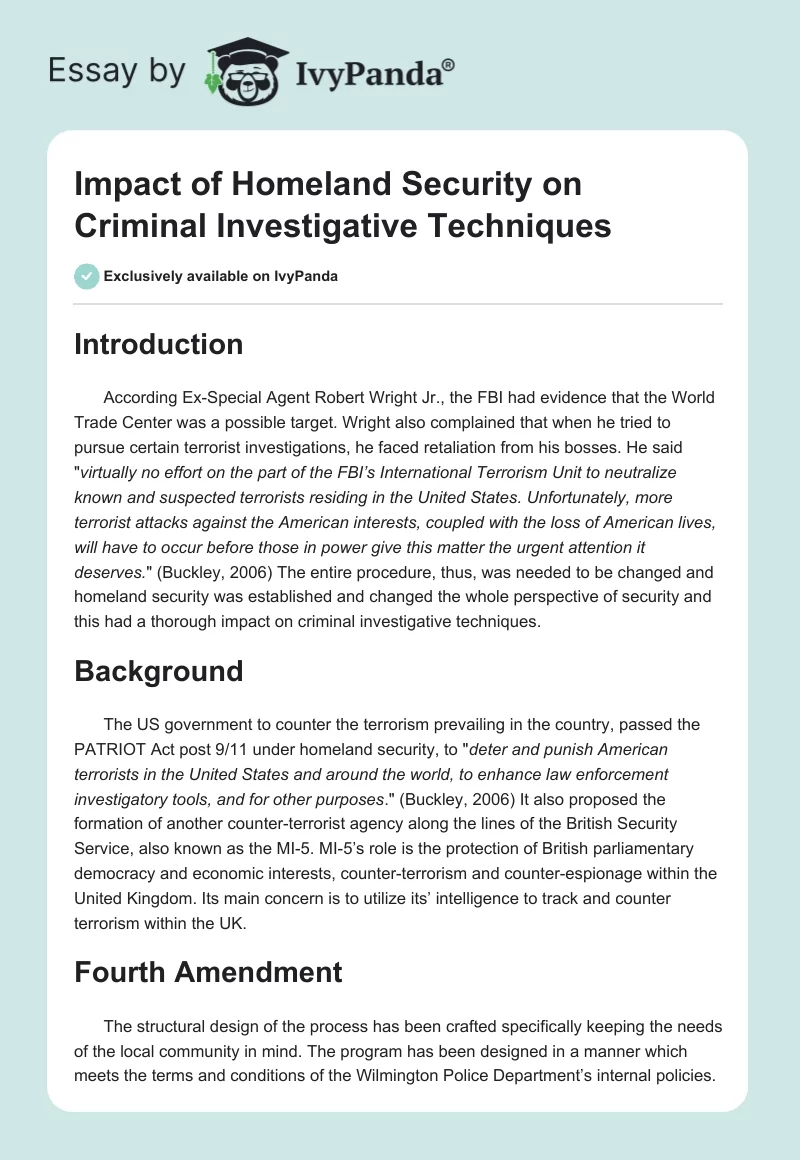 Essay by IvyPanda®

Impact of Homeland Security on Criminal Investigative Techniques

Exclusively available on IvyPanda

Introduction

According Ex-Special Agent Robert Wright Jr., the FBI had evidence that the World Trade Center was a possible target. Wright also complained that when he tried to pursue certain terrorist investigations, he faced retaliation from his bosses. He said "virtually no effort on the part of the FBI's International Terrorism Unit to neutralize known and suspected terrorists residing in the United States. Unfortunately, more terrorist attacks against the American interests, coupled with the loss of American lives, will have to occur before those in power give this matter the urgent attention it deserves." (Buckley, 2006) The entire procedure, thus, was needed to be changed and homeland security was established and changed the whole perspective of security and this had a thorough impact on criminal investigative techniques.

Background

The US government to counter the terrorism prevailing in the country, passed the PATRIOT Act post 9/11 under homeland security, to "deter and punish American terrorists in the United States and around the world, to enhance law enforcement investigatory tools, and for other purposes." (Buckley, 2006) It also proposed the formation of another counter-terrorist agency along the lines of the British Security Service, also known as the MI-5. MI-5's role is the protection of British parliamentary democracy and economic interests, counter-terrorism and counter-espionage within the United Kingdom. Its main concern is to utilize its' intelligence to track and counter terrorism within the UK.

Fourth Amendment

The structural design of the process has been crafted specifically keeping the needs of the local community in mind. The program has been designed in a manner which meets the terms and conditions of the Wilmington Police Department's internal policies.